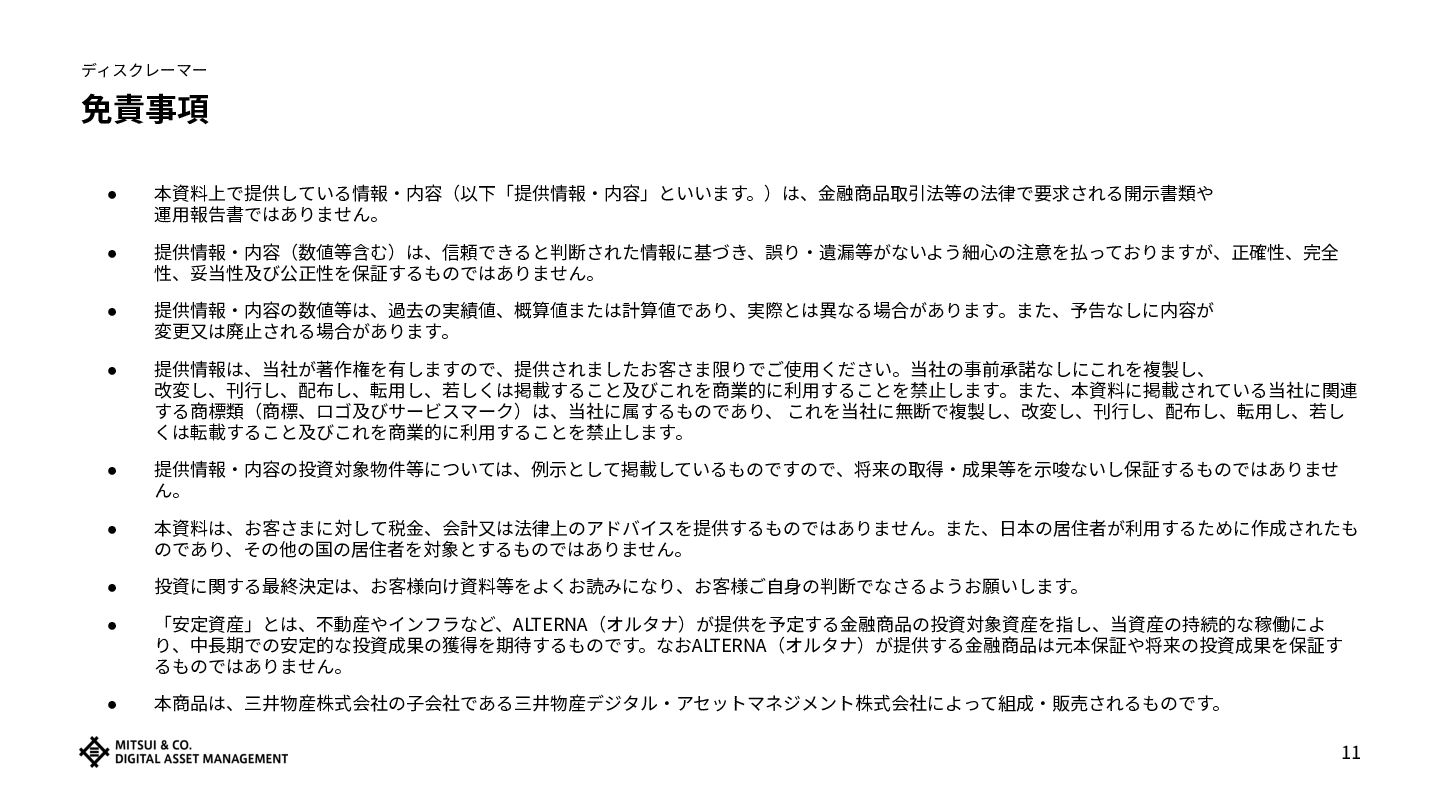 ディスクレーマー

免責事項

● 本資料上で提供している情報・内容（以下「提供情報・内容」といいます。）は、金融商品取引法等の法律で要求される開示書類や運用報告書ではありません。

● 提供情報・内容（数値等含む）は、信頼できると判断された情報に基づき、誤り・遺漏等がないよう細心の注意を払っておりますが、正確性、完全性、妥当性及び公正性を保証するものではありません。

● 提供情報・内容の数値等は、過去の実績値、概算値または計算値であり、実際とは異なる場合があります。また、予告なしに内容が変更又は廃止される場合があります。

● 提供情報は、当社が著作権を有しますので、提供されましたお客さま限りでご使用ください。当社の事前承諾なしにこれを複製し、改変し、刊行し、配布し、転用し、若しくは掲載すること及びこれを商業的に利用することを禁止します。また、本資料に掲載されている当社に関連する商標類（商標、ロゴ及びサービスマーク）は、当社に属するものであり、 これを当社に無断で複製し、改変し、刊行し、配布し、転用し、若しくは転載すること及びこれを商業的に利用することを禁止します。

● 提供情報・内容の投資対象物件等については、例示として掲載しているものですので、将来の取得・成果等を示唆ないし保証するものではありません。

● 本資料は、お客さまに対して税金、会計又は法律上のアドバイスを提供するものではありません。また、日本の居住者が利用するために作成されたものであり、その他の国の居住者を対象とするものではありません。

● 投資に関する最終決定は、お客様向け資料等をよくお読みになり、お客様ご自身の判断でなさるようお願いします。

● 「安定資産」とは、不動産やインフラなど、ALTERNA（オルタナ）が提供を予定する金融商品の投資対象資産を指し、当資産の持続的な稼働により、中長期での安定的な投資成果の獲得を期待するものです。なおALTERNA（オルタナ）が提供する金融商品は元本保証や将来の投資成果を保証するものではありません。

● 本商品は、三井物産株式会社の子会社である三井物産デジタル・アセットマネジメント株式会社によって組成・販売されるものです。

MITSUI & CO.
DIGITAL ASSET MANAGEMENT

11